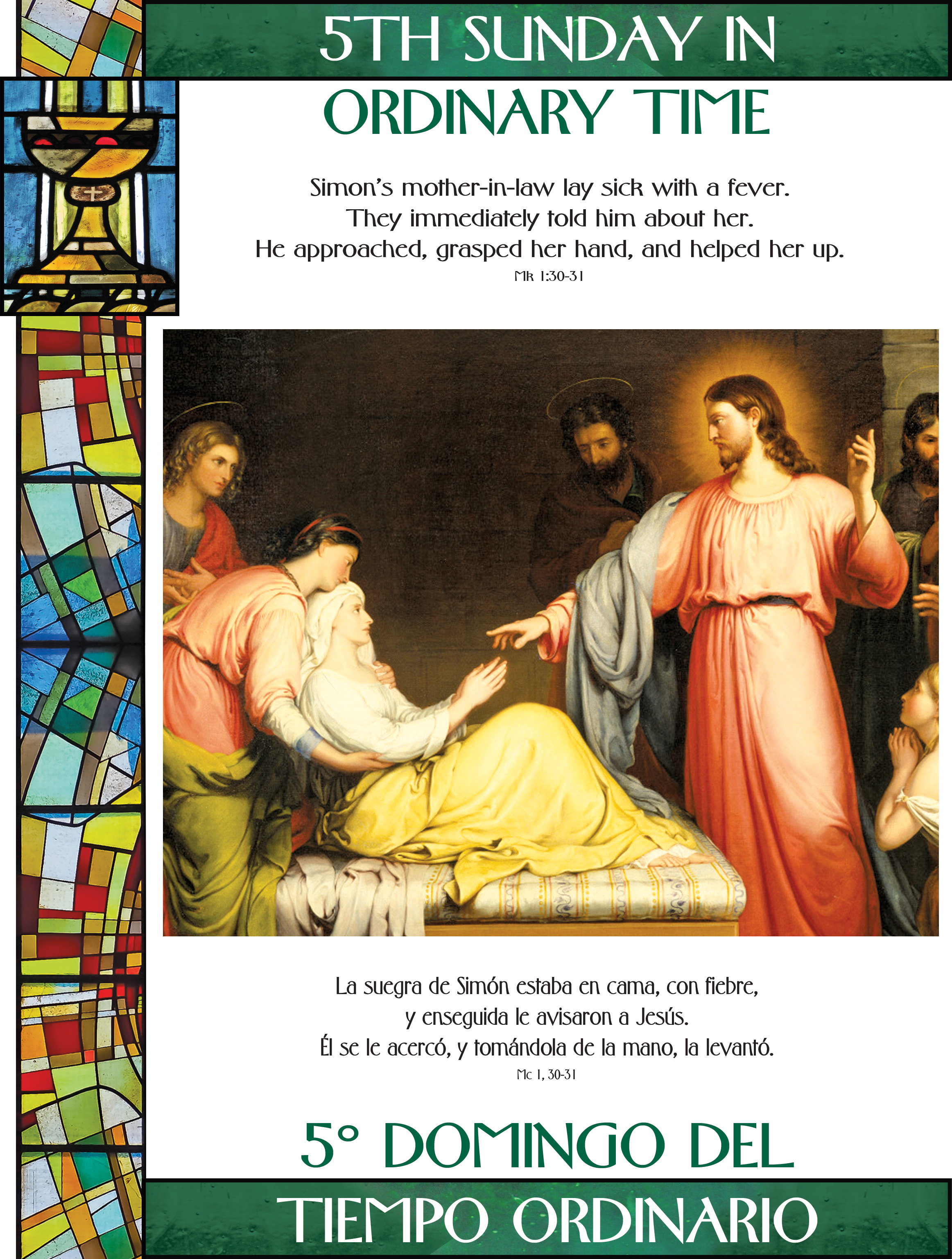 5TH SUNDAY IN
ORDINARY TIME

Simon's mother-in-law lay sick with a fever.
They immediately told him about her.
He approached, grasped her hand, and helped her up.
Mk 1:30-31

La suegra de Simón estaba en cama, con fiebre,
y enseguida le avisaron a Jesús.
Él se le acercó, y tomándola de la mano, la levantó.
Mc 1, 30-31

5° DOMINGO DEL
TIEMPO ORDINARIO